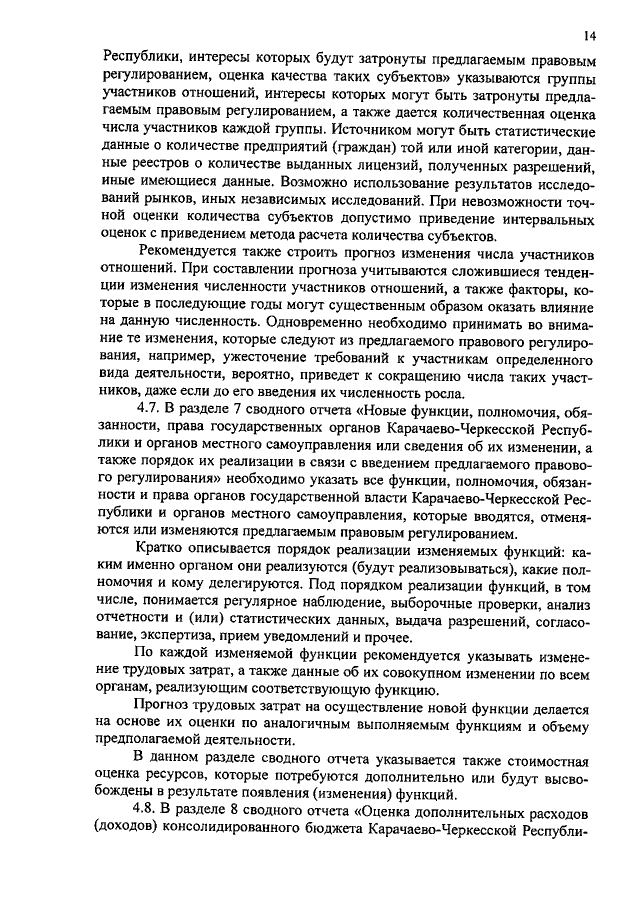 14

Республики, интересы которых будут затронуты предлагаемым правовым регулированием, оценка качества таких субъектов» указываются группы участников отношений, интересы которых могут быть затронуты предлагаемым правовым регулированием, а также дается количественная оценка числа участников каждой группы. Источником могут быть статистические данные о количестве предприятий (граждан) той или иной категории, данные реестров о количестве выданных лицензий, полученных разрешений, иные имеющиеся данные. Возможно использование результатов исследований рынков, иных независимых исследований. При невозможности точной оценки количества субъектов допустимо приведение интервальных оценок с приведением метода расчета количества субъектов.

Рекомендуется также строить прогноз изменения числа участников отношений. При составлении прогноза учитываются сложившиеся тенденции изменения численности участников отношений, а также факторы, которые в последующие годы могут существенным образом оказать влияние на данную численность. Одновременно необходимо принимать во внимание те изменения, которые следуют из предлагаемого правового регулирования, например, ужесточение требований к участникам определенного вида деятельности, вероятно, приведет к сокращению числа таких участников, даже если до его введения их численность росла.

4.7. В разделе 7 сводного отчета «Новые функции, полномочия, обязанности, права государственных органов Карачаево-Черкесской Республики и органов местного самоуправления или сведения об их изменении, а также порядок их реализации в связи с введением предлагаемого правового регулирования» необходимо указать все функции, полномочия, обязанности и права органов государственной власти Карачаево-Черкесской Республики и органов местного самоуправления, которые вводятся, отменяются или изменяются предлагаемым правовым регулированием.

Кратко описывается порядок реализации изменяемых функций: каким именно органом они реализуются (будут реализовываться), какие полномочия и кому делегируются. Под порядком реализации функций, в том числе, понимается регулярное наблюдение, выборочные проверки, анализ отчетности и (или) статистических данных, выдача разрешений, согласование, экспертиза, прием уведомлений и прочее.

По каждой изменяемой функции рекомендуется указывать изменение трудовых затрат, а также данные об их совокупном изменении по всем органам, реализующим соответствующую функцию.

Прогноз трудовых затрат на осуществление новой функции делается на основе их оценки по аналогичным выполняемым функциям и объему предполагаемой деятельности.

В данном разделе сводного отчета указывается также стоимостная оценка ресурсов, которые потребуются дополнительно или будут высвобождены в результате появления (изменения) функций.

4.8. В разделе 8 сводного отчета «Оценка дополнительных расходов (доходов) консолидированного бюджета Карачаево-Черкесской Республи-